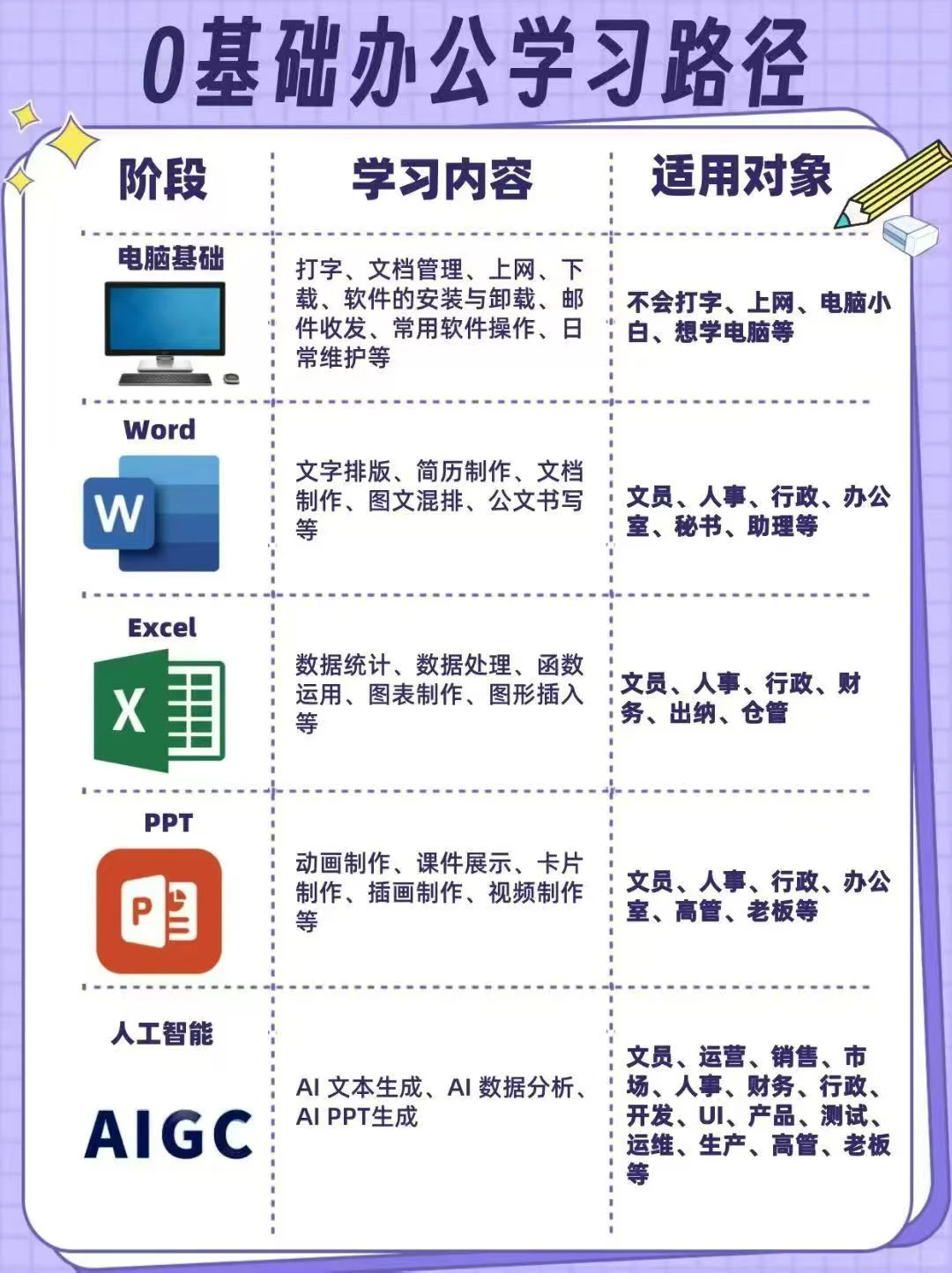 0基础办公学习路径

| 阶段 | 学习内容 | 适用对象 |
|---|---|---|
| 电脑基础 | 打字、文档管理、上网、下载、软件的安装与卸载、邮件收发、常用软件操作、日常维护等 | 不会打字、上网、电脑小白、想学电脑等 |
| Word W | 文字排版、简历制作、文档制作、图文混排、公文书写等 | 文员、人事、行政、办公室、秘书、助理等 |
| Excel X | 数据统计、数据处理、函数运用、图表制作、图形插入等 | 文员、人事、行政、财务、出纳、仓管 |
| PPT P | 动画制作、课件展示、卡片制作、插画制作、视频制作等 | 文员、人事、行政、办公室、高管、老板等 |
| 人工智能 AIGC | AI 文本生成、AI 数据分析、AI PPT生成 | 文员、运营、销售、市场、人事、财务、行政、开发、UI、产品、测试、运维、生产、高管、老板等 |